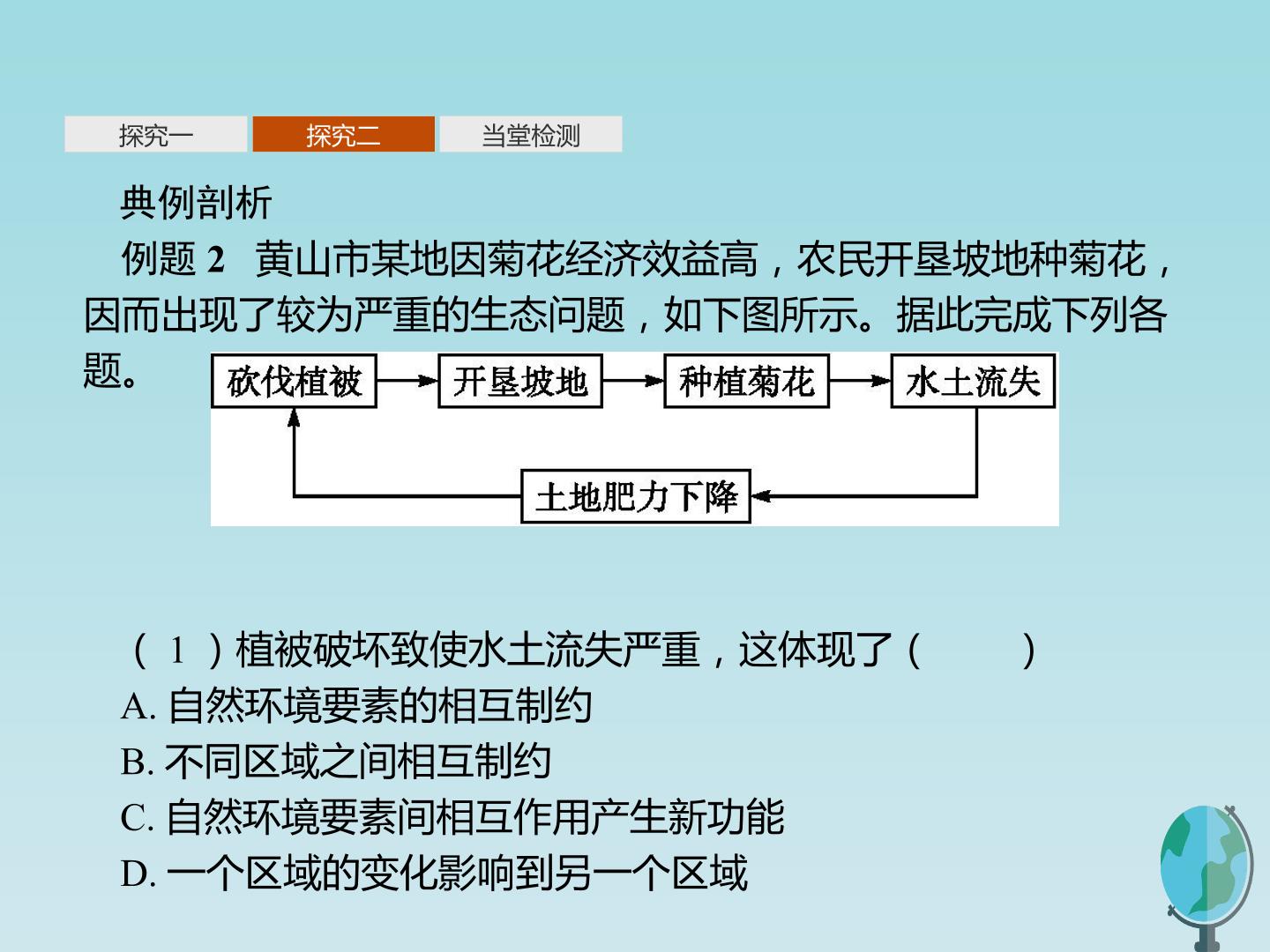 探究一 探究二 当堂检测

典例剖析

例题2 黄山市某地因菊花经济效益高，农民开垦坡地种菊花，因而出现了较为严重的生态问题，如下图所示。据此完成下列各题。

砍伐植被
开垦坡地
种植菊花
水土流失
土地肥力下降

（1）植被破坏致使水土流失严重，这体现了（ ）
A.自然环境要素的相互制约
B.不同区域之间相互制约
C.自然环境要素间相互作用产生新功能
D.一个区域的变化影响到另一个区域